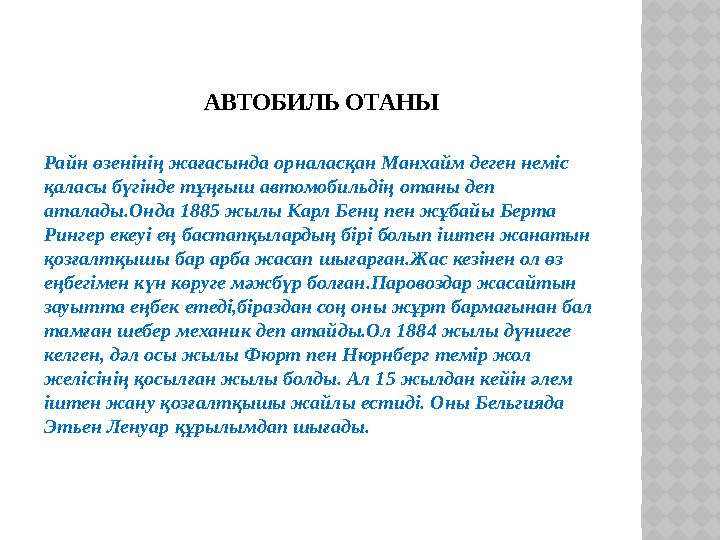 АВТОБИЛЬ ОТАНЫ

Райн өзенінің жағасында орналасқан Манхайм деген неміс қаласы бүгінде тұңғыш автомобильдің отаны деп аталады.Онда 1885 жылы Карл Бенц пен жұбайы Берта Рингер екеуі ең бастапқылардың бірі болып іштен жанатын қозғалтқышы бар арба жасап шығарған.Жас кезінен ол өз еңбегімен күн көруге мәжбүр болған.Паровоздар жасайтын зауытта еңбек етеді,біраздан соң оны жұрт бармағынан бал тамған шебер механик деп атайды.Ол 1884 жылы дүниеге келген, дәл осы жылы Фюрт пен Нюрнберг темір жол желісінің қосылған жылы болды. Ал 15 жылдан кейін әлем іштен жану қозғалтқышы жайлы естиді. Оны Бельгияда Этьен Ленуар құрылымдап шығады.